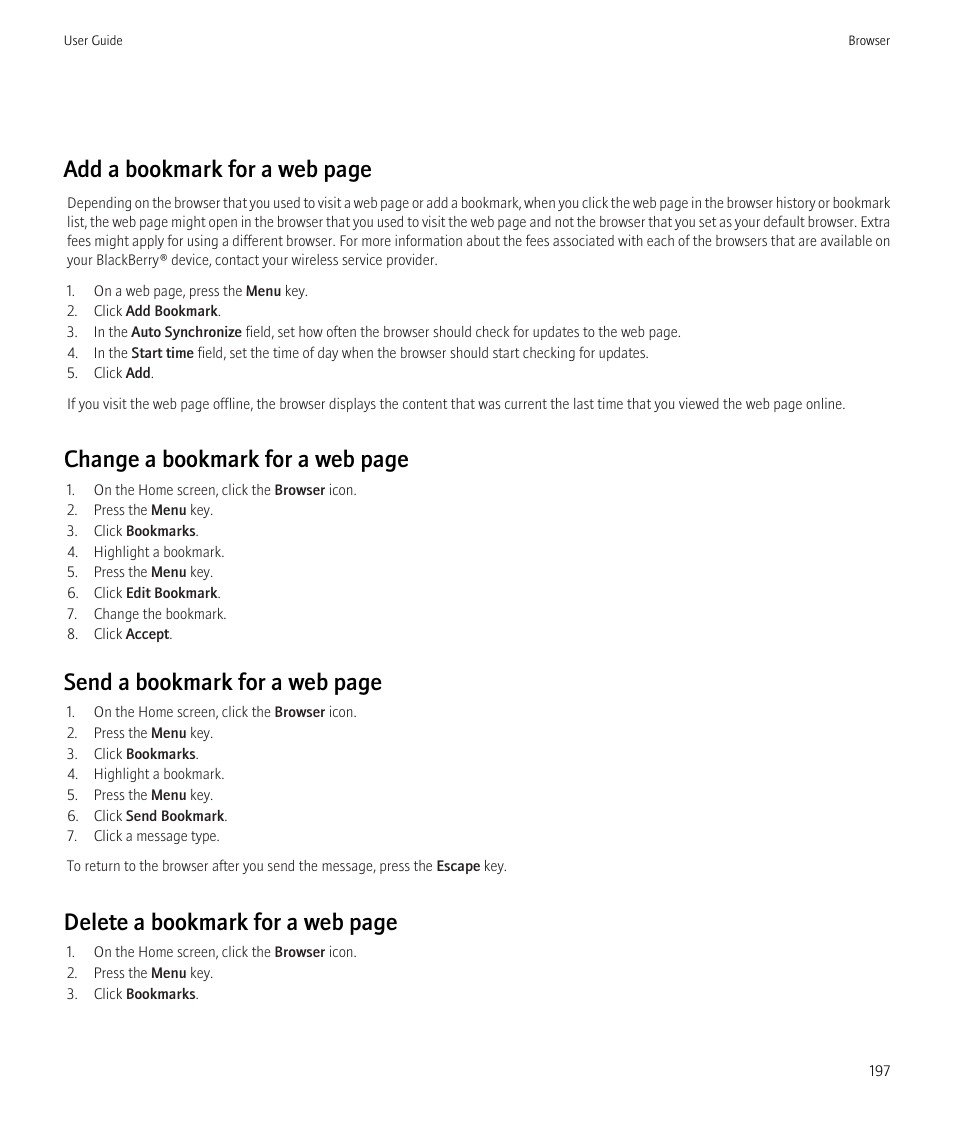 User Guide

Browser

Add a bookmark for a web page

Depending on the browser that you used to visit a web page or add a bookmark, when you click the web page in the browser history or bookmark list, the web page might open in the browser that you used to visit the web page and not the browser that you set as your default browser. Extra fees might apply for using a different browser. For more information about the fees associated with each of the browsers that are available on your BlackBerry® device, contact your wireless service provider.

1. On a web page, press the Menu key.
2. Click Add Bookmark.
3. In the Auto Synchronize field, set how often the browser should check for updates to the web page.
4. In the Start time field, set the time of day when the browser should start checking for updates.
5. Click Add.

If you visit the web page offline, the browser displays the content that was current the last time that you viewed the web page online.

Change a bookmark for a web page

1. On the Home screen, click the Browser icon.
2. Press the Menu key.
3. Click Bookmarks.
4. Highlight a bookmark.
5. Press the Menu key.
6. Click Edit Bookmark.
7. Change the bookmark.
8. Click Accept.

Send a bookmark for a web page

1. On the Home screen, click the Browser icon.
2. Press the Menu key.
3. Click Bookmarks.
4. Highlight a bookmark.
5. Press the Menu key.
6. Click Send Bookmark.
7. Click a message type.

To return to the browser after you send the message, press the Escape key.

Delete a bookmark for a web page

1. On the Home screen, click the Browser icon.
2. Press the Menu key.
3. Click Bookmarks.

197